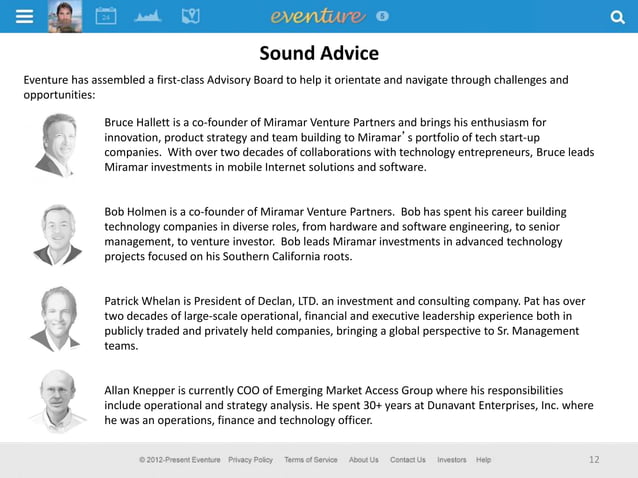 24

eventure 5

Sound Advice

Eventure has assembled a first-class Advisory Board to help it orientate and navigate through challenges and opportunities:

Bruce Hallett is a co-founder of Miramar Venture Partners and brings his enthusiasm for innovation, product strategy and team building to Miramar's portfolio of tech start-up companies. With over two decades of collaborations with technology entrepreneurs, Bruce leads Miramar investments in mobile Internet solutions and software.

Bob Holmen is a co-founder of Miramar Venture Partners. Bob has spent his career building technology companies in diverse roles, from hardware and software engineering, to senior management, to venture investor. Bob leads Miramar investments in advanced technology projects focused on his Southern California roots.

Patrick Whelan is President of Declan, LTD. an investment and consulting company. Pat has over two decades of large-scale operational, financial and executive leadership experience both in publicly traded and privately held companies, bringing a global perspective to Sr. Management teams.

Allan Knepper is currently COO of Emerging Market Access Group where his responsibilities include operational and strategy analysis. He spent 30+ years at Dunavant Enterprises, Inc. where he was an operations, finance and technology officer.

© 2012-Present Eventure Privacy Policy Terms of Service About Us Contact Us Investors Help

12